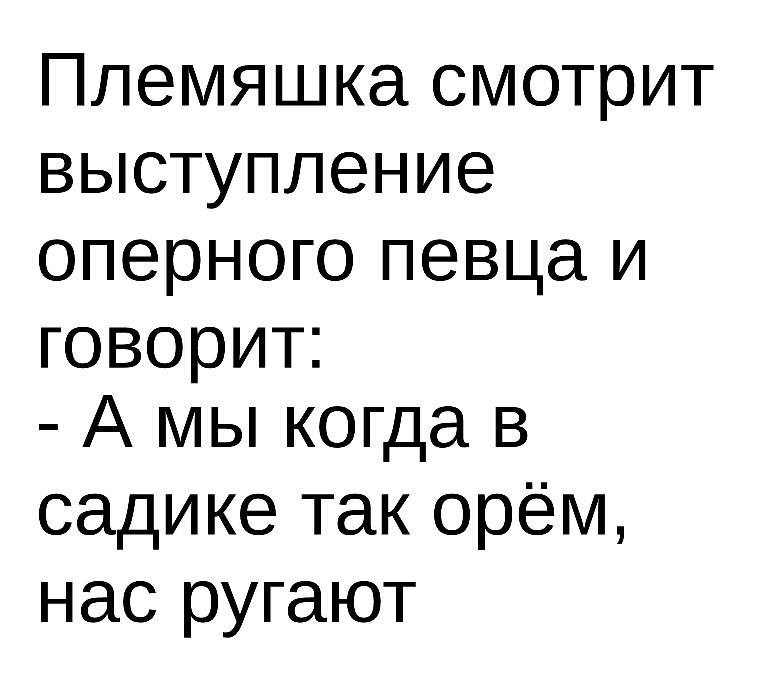 Племяшка смотрит выступление оперного певца и говорит:
- А мы когда в садике так орём, нас ругают